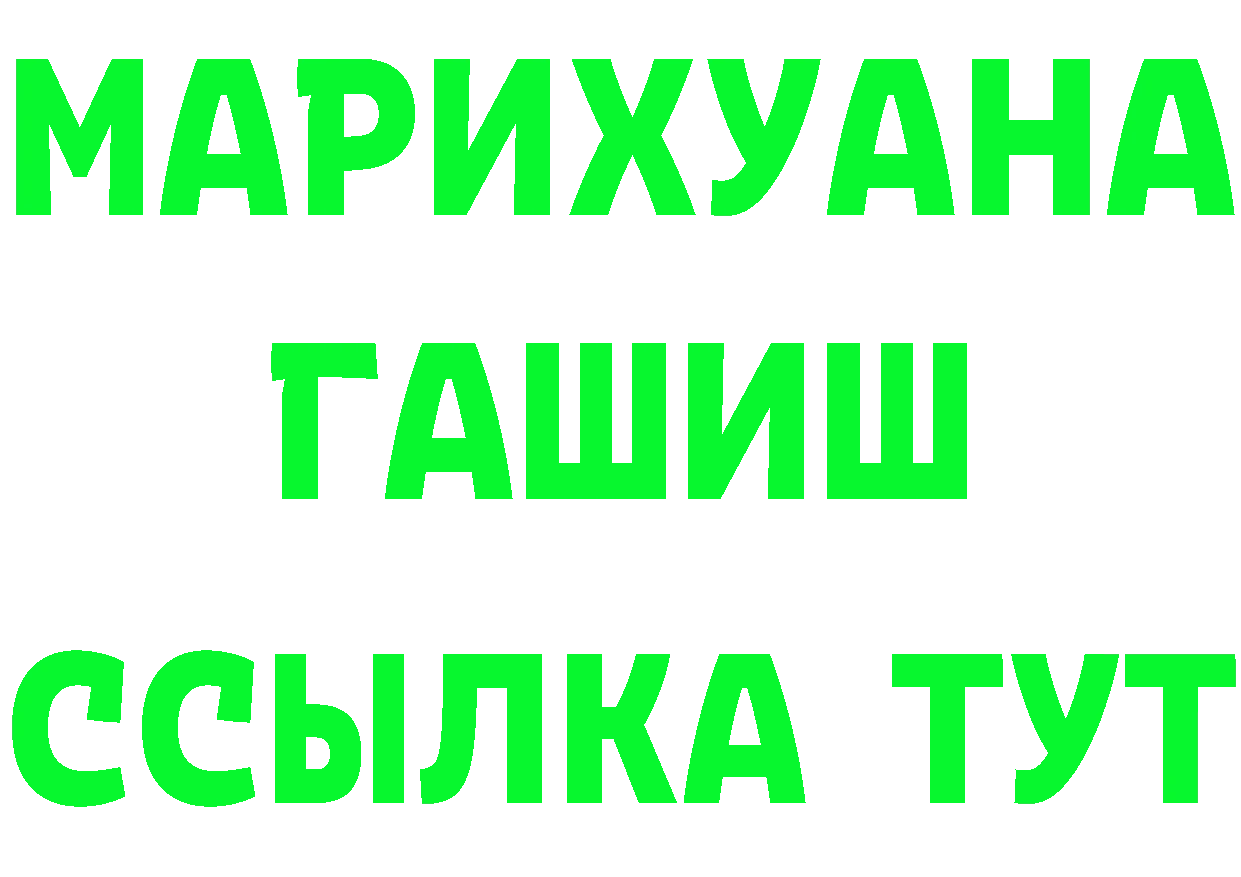 МАРИХУАНА
ГАШИШ
ССЫЛКА ТУТ